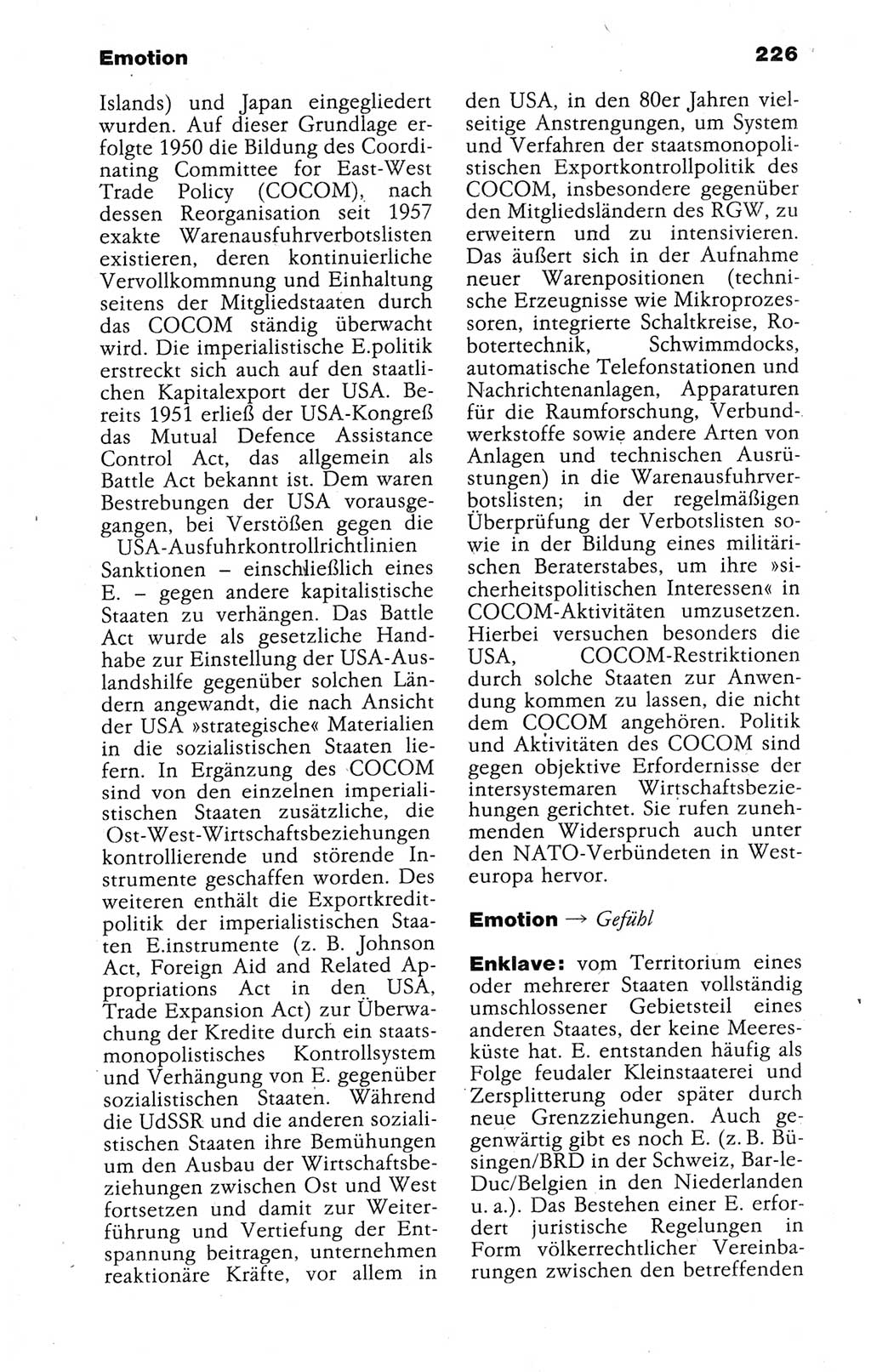 Emotion

226

Islands) und Japan eingegliedert wurden. Auf dieser Grundlage erfolgte 1950 die Bildung des Coordinating Committee for East-West Trade Policy (COCOM), nach dessen Reorganisation seit 1957 exakte Warenausfuhrverbotslisten existieren, deren kontinuierliche Vervollkommnung und Einhaltung seitens der Mitgliedstaaten durch das COCOM ständig überwacht wird. Die imperialistische E.politik erstreckt sich auch auf den staatlichen Kapitalexport der USA. Bereits 1951 erließ der USA-Kongreß das Mutual Defence Assistance Control Act, das allgemein als Battle Act bekannt ist. Dem waren Bestrebungen der USA vorausgegangen, bei Verstößen gegen die USA-Ausfuhrkontrollrichtlinien Sanktionen – einschließlich eines E. – gegen andere kapitalistische Staaten zu verhängen. Das Battle Act wurde als gesetzliche Handhabe zur Einstellung der USA-Auslandshilfe gegenüber solchen Ländern angewandt, die nach Ansicht der USA »strategische« Materialien in die sozialistischen Staaten liefern. In Ergänzung des COCOM sind von den einzelnen imperialistischen Staaten zusätzliche, die Ost-West-Wirtschaftsbeziehungen kontrollierende und störende Instrumente geschaffen worden. Des weiteren enthält die Exportkreditpolitik der imperialistischen Staaten E.instrumente (z. B. Johnson Act, Foreign Aid and Related Appropriations Act in den USA, Trade Expansion Act) zur Überwachung der Kredite durch ein staatsmonopolistisches Kontrollsystem und Verhängung von E. gegenüber sozialistischen Staaten. Während die UdSSR und die anderen sozialistischen Staaten ihre Bemühungen um den Ausbau der Wirtschaftsbeziehungen zwischen Ost und West fortsetzen und damit zur Weiterführung und Vertiefung der Entspannung beitragen, unternehmen reaktionäre Kräfte, vor allem in den USA, in den 80er Jahren vielseitige Anstrengungen, um System und Verfahren der staatsmonopolistischen Exportkontrollpolitik des COCOM, insbesondere gegenüber den Mitgliedsländern des RGW, zu erweitern und zu intensivieren. Das äußert sich in der Aufnahme neuer Warenpositionen (technische Erzeugnisse wie Mikroprozessoren, integrierte Schaltkreise, Robotertechnik, Schwimmdocks, automatische Telefonstationen und Nachrichtenanlagen, Apparaturen für die Raumforschung, Verbundwerkstoffe sowie andere Arten von Anlagen und technischen Ausrüstungen) in die Warenausfuhrverbotslisten; in der regelmäßigen Überprüfung der Verbotslisten sowie in der Bildung eines militärischen Beraterstabes, um ihre »sicherheitspolitischen Interessen« in COCOM-Aktivitäten umzusetzen. Hierbei versuchen besonders die USA, COCOM-Restriktionen durch solche Staaten zur Anwendung kommen zu lassen, die nicht dem COCOM angehören. Politik und Aktivitäten des COCOM sind gegen objektive Erfordernisse der intersystemaren Wirtschaftsbeziehungen gerichtet. Sie rufen zunehmenden Widerspruch auch unter den NATO-Verbündeten in Westeuropa hervor.

Emotion → Gefühl

Enklave: vom Territorium eines oder mehrerer Staaten vollständig umschlossener Gebietsteil eines anderen Staates, der keine Meeresküste hat. E. entstanden häufig als Folge feudaler Kleinstaaterei und Zersplitterung oder später durch neue Grenzziehungen. Auch gegenwärtig gibt es noch E. (z. B. Büsingen/BRD in der Schweiz, Bar-le-Duc/Belgien in den Niederlanden u. a.). Das Bestehen einer E. erfordert juristische Regelungen in Form völkerrechtlicher Vereinbarungen zwischen den betreffenden